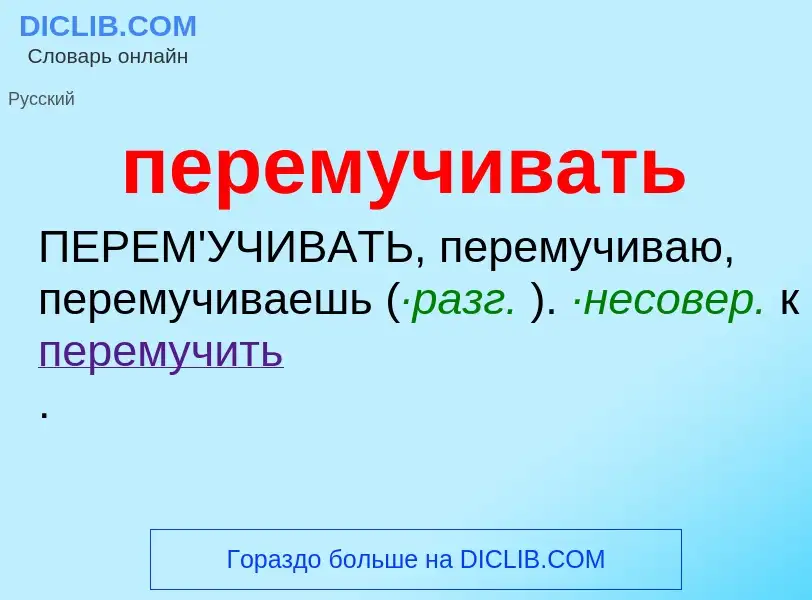 DICLIB.COM
Словарь онлайн

Русский

перемучивать

ПЕРЕМ'УЧИВАТЬ, перемучиваю, перемучиваешь (·разг. ). ·несовер. к перемучить
.

Гораздо больше на DICLIB.COM